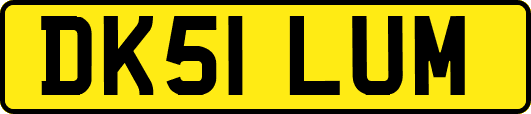 DK51 LUM